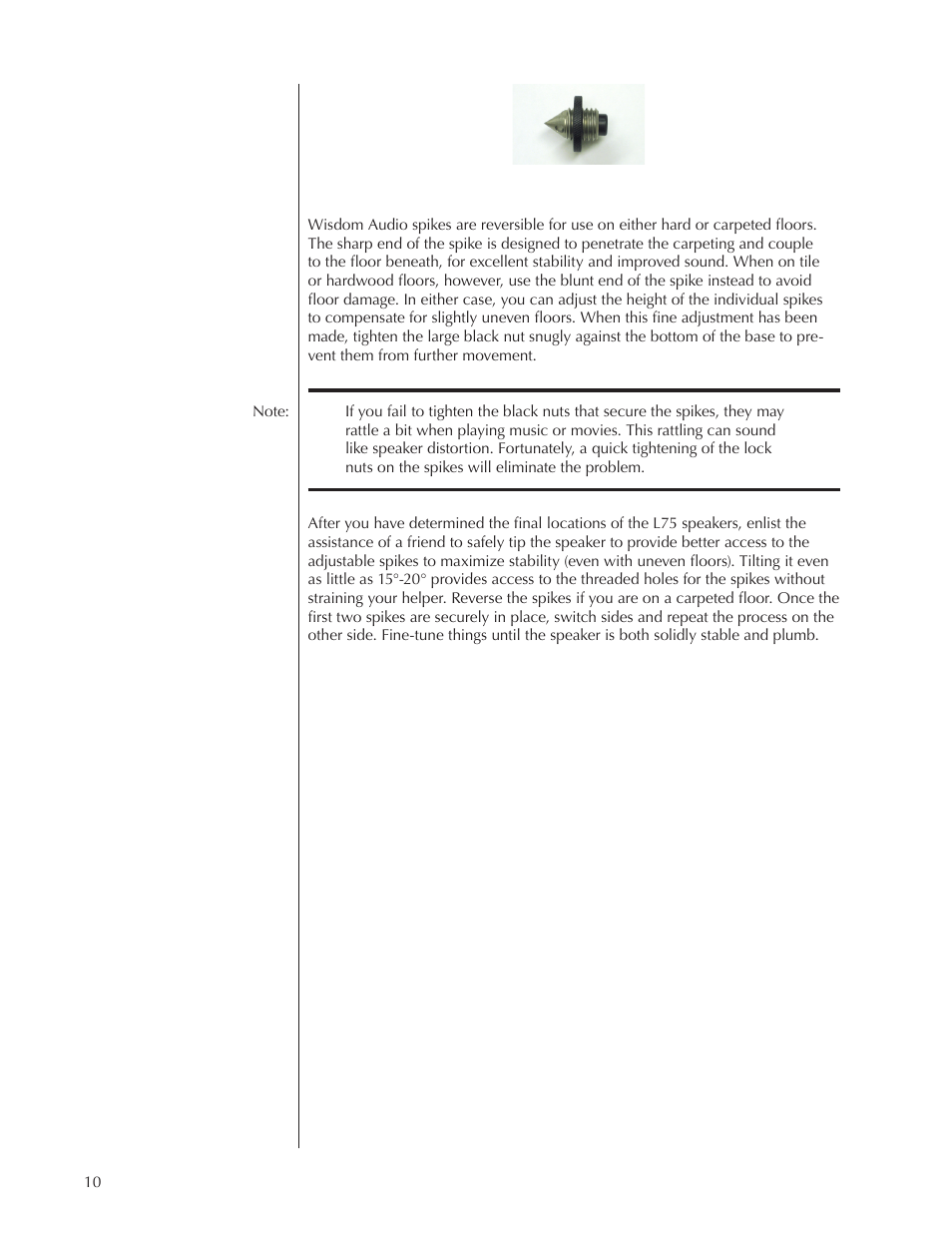 Wisdom Audio spikes are reversible for use on either hard or carpeted floors. The sharp end of the spike is designed to penetrate the carpeting and couple to the floor beneath, for excellent stability and improved sound. When on tile or hardwood floors, however, use the blunt end of the spike instead to avoid floor damage. In either case, you can adjust the height of the individual spikes to compensate for slightly uneven floors. When this fine adjustment has been made, tighten the large black nut snugly against the bottom of the base to prevent them from further movement.

Note:

If you fail to tighten the black nuts that secure the spikes, they may rattle a bit when playing music or movies. This rattling can sound like speaker distortion. Fortunately, a quick tightening of the lock nuts on the spikes will eliminate the problem.

After you have determined the final locations of the L75 speakers, enlist the assistance of a friend to safely tip the speaker to provide better access to the adjustable spikes to maximize stability (even with uneven floors). Tilting it even as little as 15°-20° provides access to the threaded holes for the spikes without straining your helper. Reverse the spikes if you are on a carpeted floor. Once the first two spikes are securely in place, switch sides and repeat the process on the other side. Fine-tune things until the speaker is both solidly stable and plumb.

10